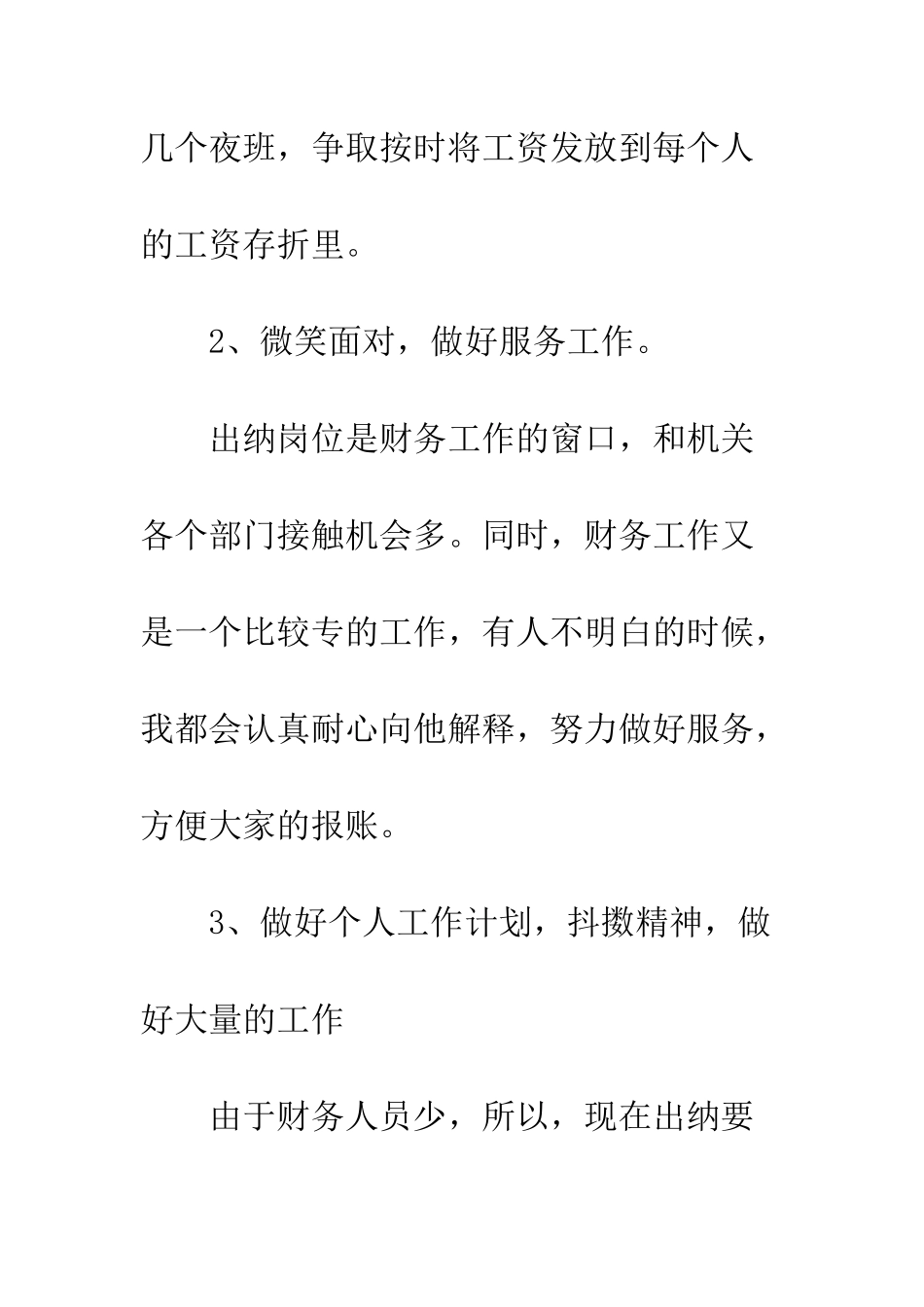 几个夜班，争取按时将工资发放到每个人的工资存折里。

2、微笑面对，做好服务工作。

出纳岗位是财务工作的窗口，和机关各个部门接触机会多。同时，财务工作又是一个比较专的工作，有人不明白的时候，我都会认真耐心向他解释，努力做好服务，方便大家的报账。

3、做好个人工作计划，抖擞精神，做好大量的工作

由于财务人员少，所以，现在出纳要